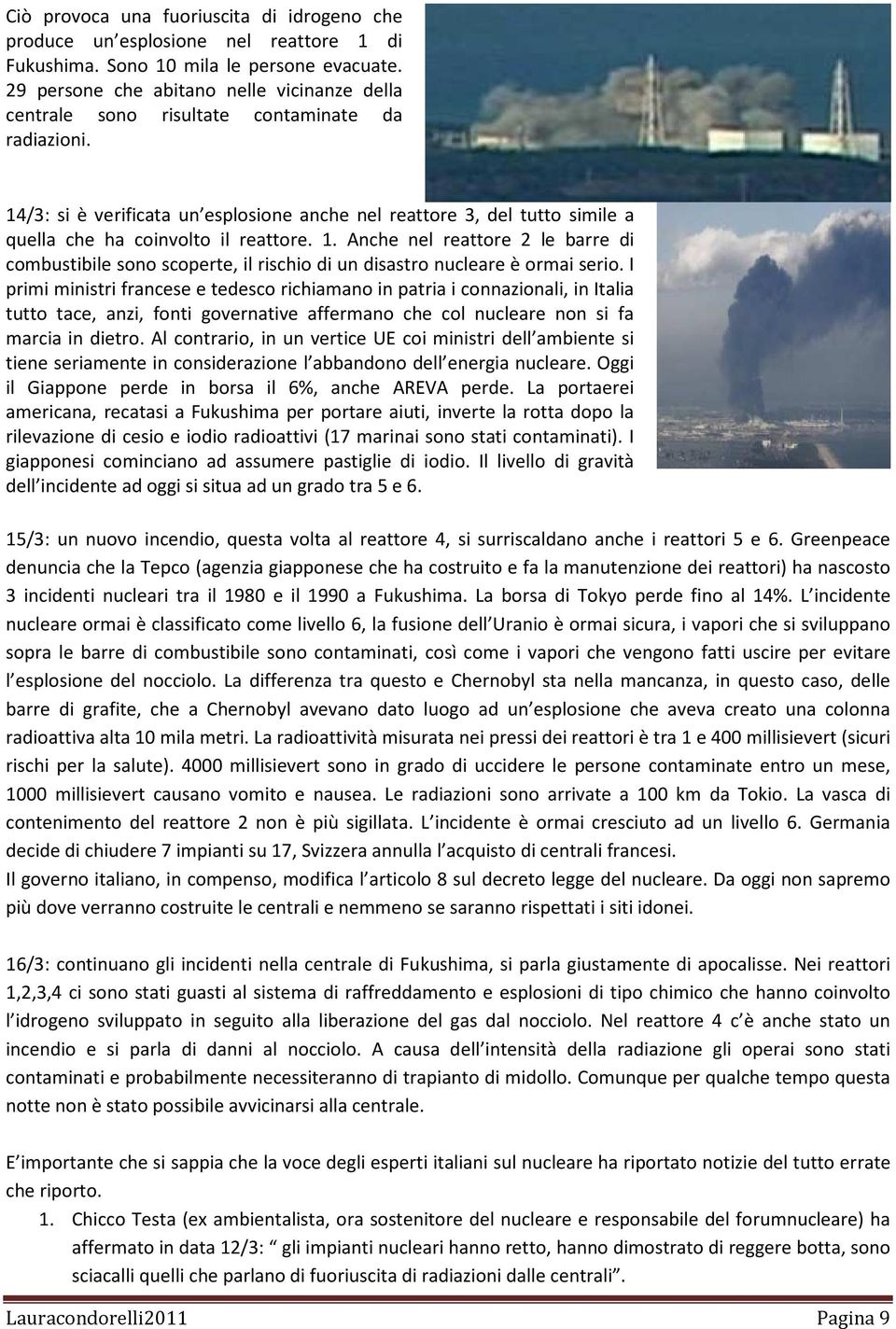 Ciò provoca una fuoriuscita di idrogeno che produce un esplosione nel reattore 1 di Fukushima. Sono 10 mila le persone evacuate. 29 persone che abitano nelle vicinanze della centrale sono risultate contaminate da radiazioni.

14/3: si è verificata un esplosione anche nel reattore 3, del tutto simile a quella che ha coinvolto il reattore. 1. Anche nel reattore 2 le barre di combustibile sono scoperte, il rischio di un disastro nucleare è ormai serio. I primi ministri francese e tedesco richiamano in patria i connazionali, in Italia tutto tace, anzi, fonti governative affermano che col nucleare non si fa marcia in dietro. Al contrario, in un vertice UE coi ministri dell ambiente si tiene seriamente in considerazione l abbandono dell energia nucleare. Oggi il Giappone perde in borsa il 6%, anche AREVA perde. La portaerei americana, recatasi a Fukushima per portare aiuti, inverte la rotta dopo la rilevazione di cesio e iodio radioattivi (17 marinai sono stati contaminati). I giapponesi cominciano ad assumere pastiglie di iodio. Il livello di gravità dell incidente ad oggi si situa ad un grado tra 5 e 6.

15/3: un nuovo incendio, questa volta al reattore 4, si surriscaldano anche i reattori 5 e 6. Greenpeace denuncia che la Tepco (agenzia giapponese che ha costruito e fa la manutenzione dei reattori) ha nascosto 3 incidenti nucleari tra il 1980 e il 1990 a Fukushima. La borsa di Tokyo perde fino al 14%. L incidente nucleare ormai è classificato come livello 6, la fusione dell Uranio è ormai sicura, i vapori che si sviluppano sopra le barre di combustibile sono contaminati, così come i vapori che vengono fatti uscire per evitare l esplosione del nocciolo. La differenza tra questo e Chernobyl sta nella mancanza, in questo caso, delle barre di grafite, che a Chernobyl avevano dato luogo ad un esplosione che aveva creato una colonna radioattiva alta 10 mila metri. La radioattività misurata nei pressi dei reattori è tra 1 e 400 millisievert (sicuri rischi per la salute). 4000 millisievert sono in grado di uccidere le persone contaminate entro un mese, 1000 millisievert causano vomito e nausea. Le radiazioni sono arrivate a 100 km da Tokio. La vasca di contenimento del reattore 2 non è più sigillata. L incidente è ormai cresciuto ad un livello 6. Germania decide di chiudere 7 impianti su 17, Svizzera annulla l acquisto di centrali francesi.
Il governo italiano, in compenso, modifica l articolo 8 sul decreto legge del nucleare. Da oggi non sapremo più dove verranno costruite le centrali e nemmeno se saranno rispettati i siti idonei.

16/3: continuano gli incidenti nella centrale di Fukushima, si parla giustamente di apocalisse. Nei reattori 1,2,3,4 ci sono stati guasti al sistema di raffreddamento e esplosioni di tipo chimico che hanno coinvolto l idrogeno sviluppato in seguito alla liberazione del gas dal nocciolo. Nel reattore 4 c è anche stato un incendio e si parla di danni al nocciolo. A causa dell intensità della radiazione gli operai sono stati contaminati e probabilmente necessiteranno di trapianto di midollo. Comunque per qualche tempo questa notte non è stato possibile avvicinarsi alla centrale.

E importante che si sappia che la voce degli esperti italiani sul nucleare ha riportato notizie del tutto errate che riporto.

1. Chicco Testa (ex ambientalista, ora sostenitore del nucleare e responsabile del forumnucleare) ha affermato in data 12/3: “ gli impianti nucleari hanno retto, hanno dimostrato di reggere botta, sono sciacalli quelli che parlano di fuoriuscita di radiazioni dalle centrali”.

Lauracondorelli2011 Pagina 9